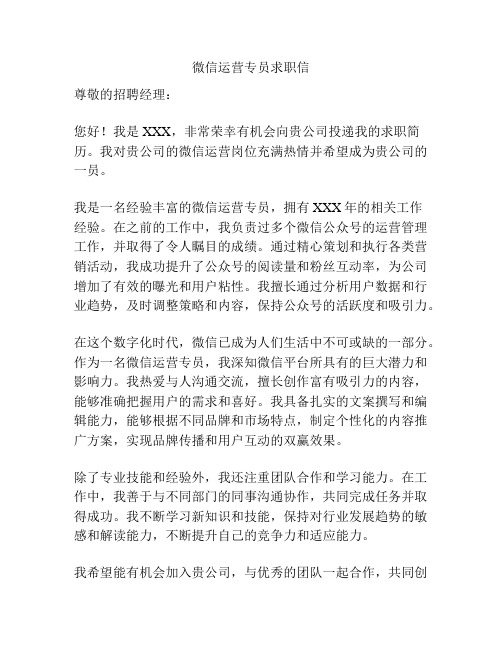 微信运营专员求职信

尊敬的招聘经理：

您好！我是 XXX，非常荣幸有机会向贵公司投递我的求职简历。我对贵公司的微信运营岗位充满热情并希望成为贵公司的一员。

我是一名经验丰富的微信运营专员，拥有 XXX 年的相关工作经验。在之前的工作中，我负责过多个微信公众号的运营管理工作，并取得了令人瞩目的成绩。通过精心策划和执行各类营销活动，我成功提升了公众号的阅读量和粉丝互动率，为公司增加了有效的曝光和用户粘性。我擅长通过分析用户数据和行业趋势，及时调整策略和内容，保持公众号的活跃度和吸引力。

在这个数字化时代，微信已成为人们生活中不可或缺的一部分。作为一名微信运营专员，我深知微信平台所具有的巨大潜力和影响力。我热爱与人沟通交流，擅长创作富有吸引力的内容，能够准确把握用户的需求和喜好。我具备扎实的文案撰写和编辑能力，能够根据不同品牌和市场特点，制定个性化的内容推广方案，实现品牌传播和用户互动的双赢效果。

除了专业技能和经验外，我还注重团队合作和学习能力。在工作中，我善于与不同部门的同事沟通协作，共同完成任务并取得成功。我不断学习新知识和技能，保持对行业发展趋势的敏感和解读能力，不断提升自己的竞争力和适应能力。

我希望能有机会加入贵公司，与优秀的团队一起合作，共同创